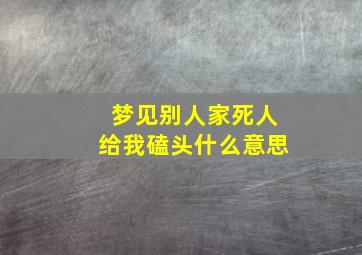 梦见别人家死人
给我磕头什么意思